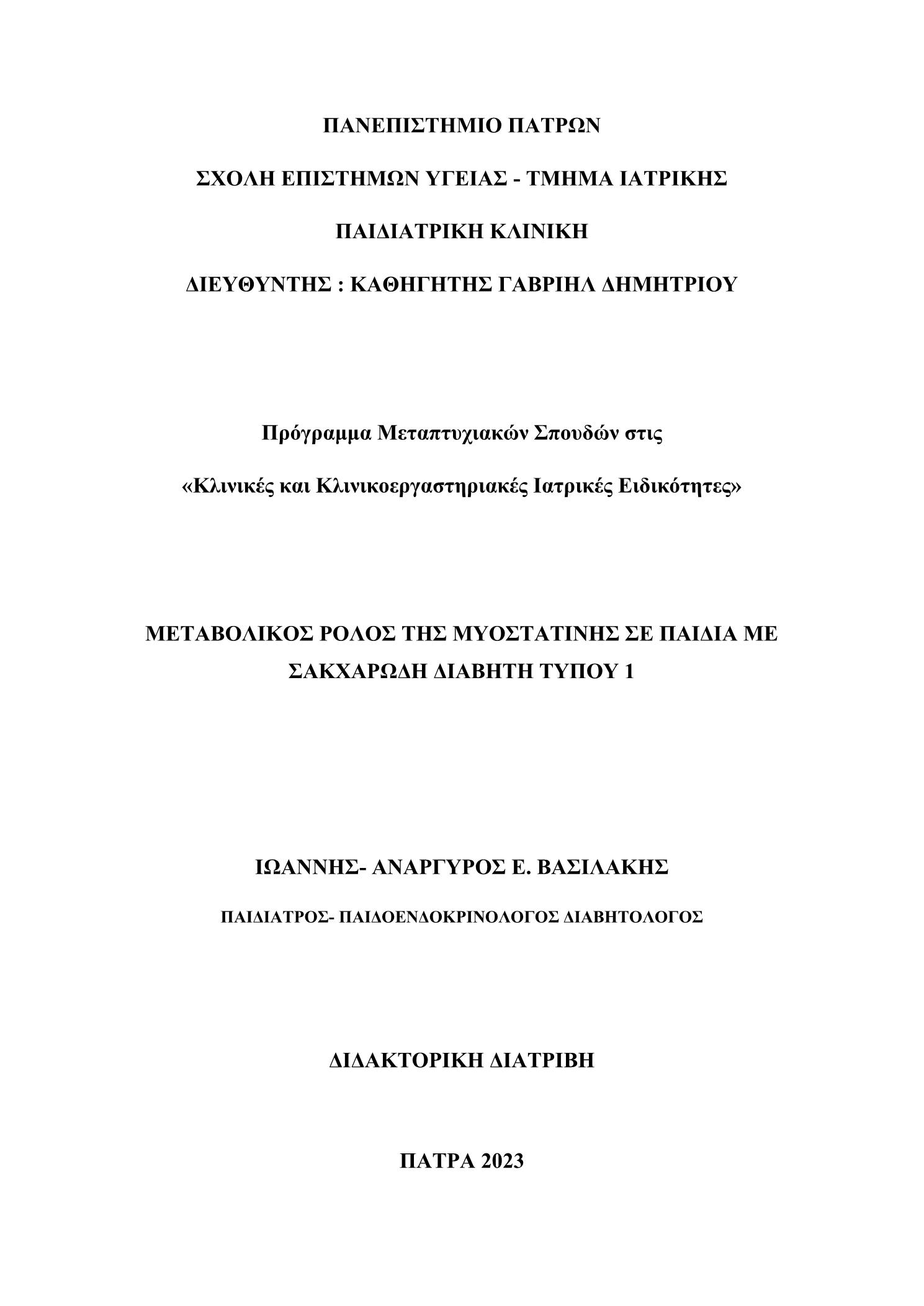 ΠΑΝΕΠΙΣΤΗΜΙΟ ΠΑΤΡΩΝ

ΣΧΟΛΗ ΕΠΙΣΤΗΜΩΝ ΥΓΕΙΑΣ - ΤΜΗΜΑ ΙΑΤΡΙΚΗΣ

ΠΑΙΔΙΑΤΡΙΚΗ ΚΛΙΝΙΚΗ

ΔΙΕΥΘΥΝΤΗΣ : ΚΑΘΗΓΗΤΗΣ ΓΑΒΡΙΗΛ ΔΗΜΗΤΡΙΟΥ

Πρόγραμμα Μεταπτυχιακών Σπουδών στις

«Κλινικές και Κλινικοεργαστηριακές Ιατρικές Ειδικότητες»

ΜΕΤΑΒΟΛΙΚΟΣ ΡΟΛΟΣ ΤΗΣ ΜΥΟΣΤΑΤΙΝΗΣ ΣΕ ΠΑΙΔΙΑ ΜΕ ΣΑΚΧΑΡΩΔΗ ΔΙΑΒΗΤΗ ΤΥΠΟΥ 1

ΙΩΑΝΝΗΣ- ΑΝΑΡΓΥΡΟΣ Ε. ΒΑΣΙΛΑΚΗΣ

ΠΑΙΔΙΑΤΡΟΣ- ΠΑΙΔΟΕΝΔΟΚΡΙΝΟΛΟΓΟΣ ΔΙΑΒΗΤΟΛΟΓΟΣ

ΔΙΔΑΚΤΟΡΙΚΗ ΔΙΑΤΡΙΒΗ

ΠΑΤΡΑ 2023